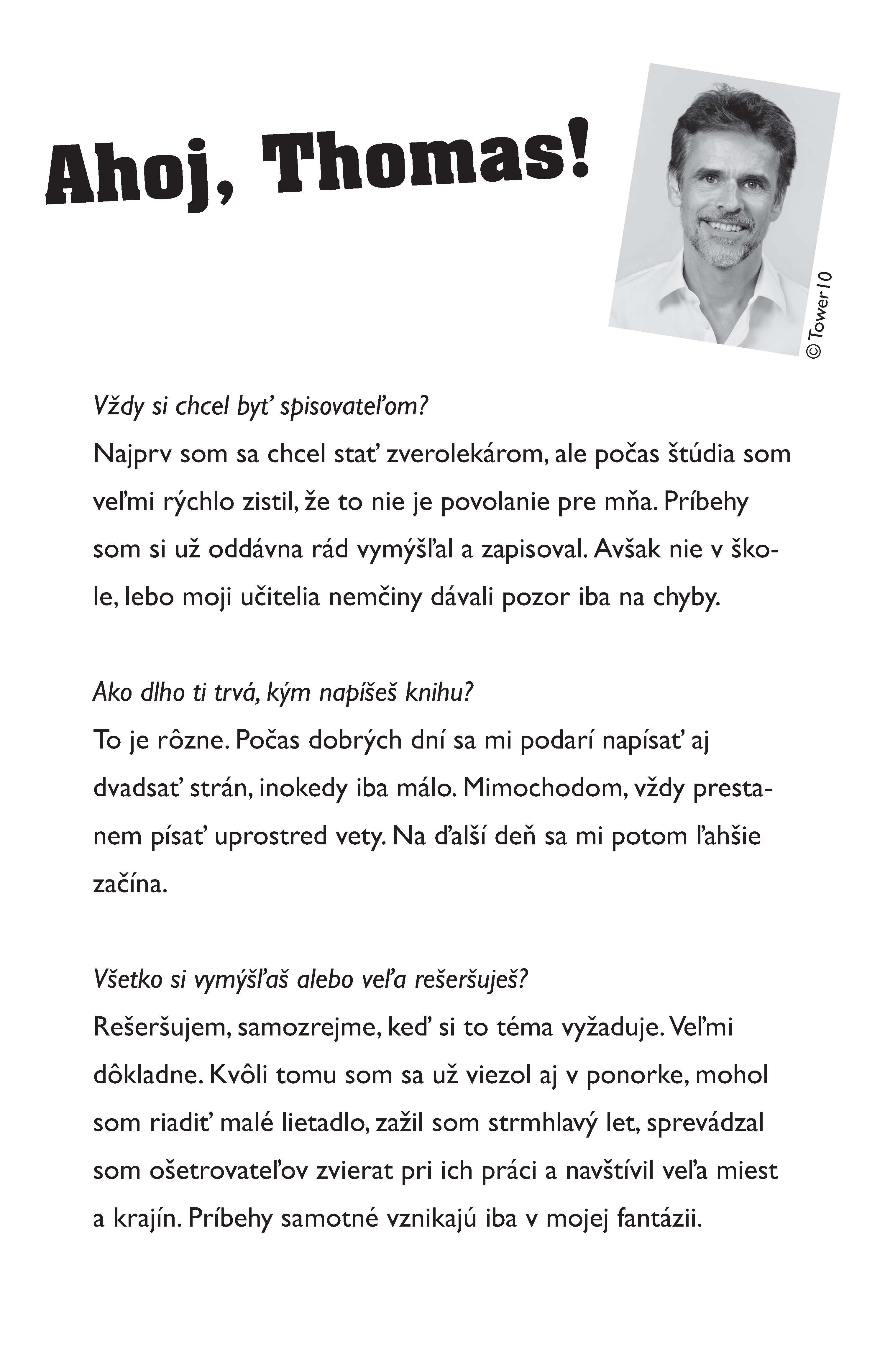 Ahoj, Thomas!

© Tower10

Vždy si chcel byť spisovateľom?
Najprv som sa chcel stať zverolekárom, ale počas štúdia som veľmi rýchlo zistil, že to nie je povolanie pre mňa. Príbehy som si už oddávna rád vymýšľal a zapisoval. Avšak nie v škole, lebo moji učitelia nemčiny dávali pozor iba na chyby.

Ako dlho ti trvá, kým napíšeš knihu?
To je rôzne. Počas dobrých dní sa mi podarí napísať aj dvadsať strán, inokedy iba málo. Mimochodom, vždy prestanem písať uprostred vety. Na ďalší deň sa mi potom ľahšie začína.

Všetko si vymýšľaš alebo veľa rešeršuješ?
Rešeršujem, samozrejme, keď si to téma vyžaduje. Veľmi dôkladne. Kvôli tomu som sa už viezol aj v ponorke, mohol som riadiť malé lietadlo, zažil som strmhlavý let, sprevádzal som ošetrovateľov zvierat pri ich práci a navštívil veľa miest a krajín. Príbehy samotné vznikajú iba v mojej fantázii.